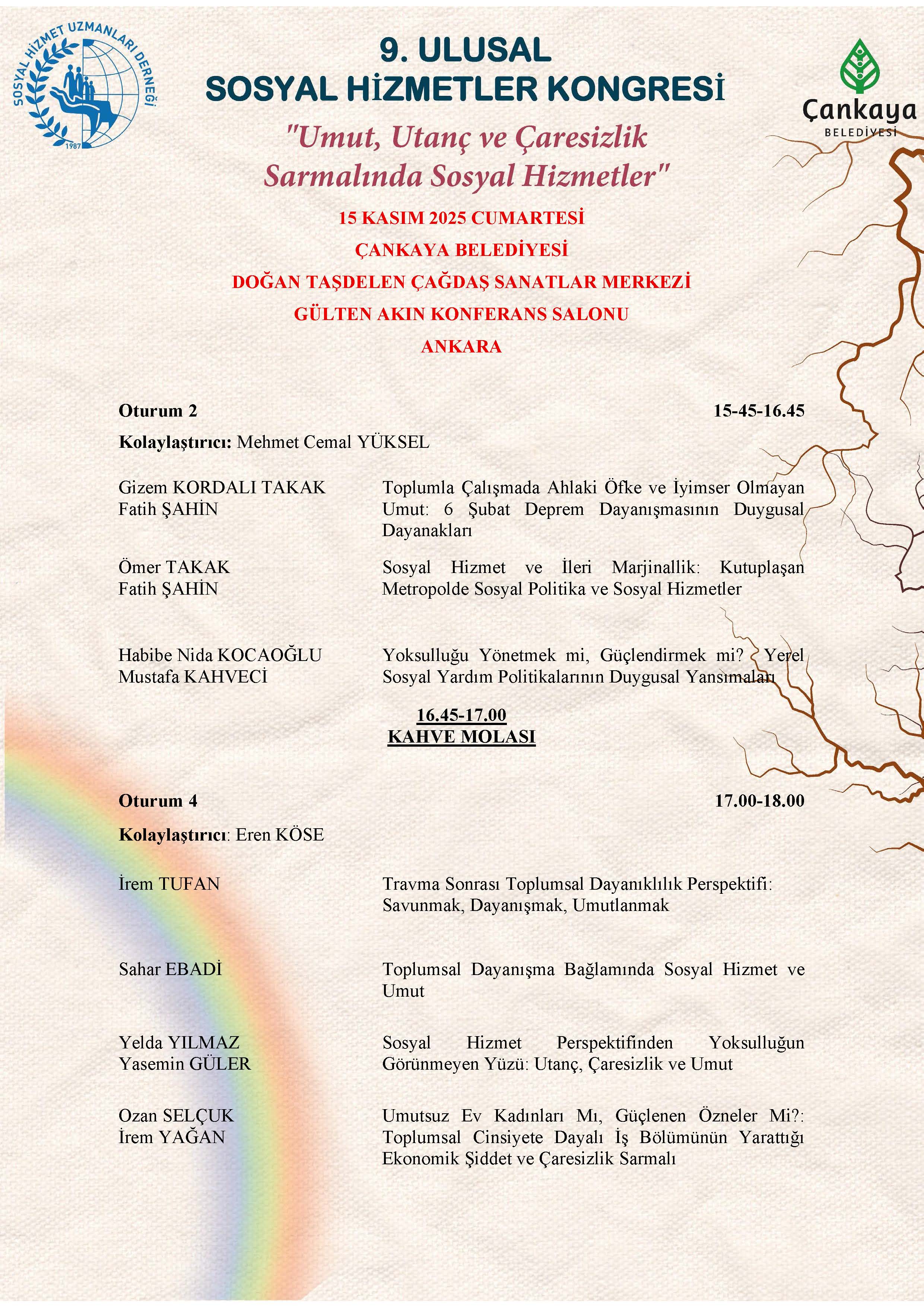 SOSYAL HİZMET UZMANLARI DERNEĞİ
1987

9. ULUSAL
SOSYAL HİZMETLER KONGRESİ

Çankaya
BELEDİYESİ

"Umut, Utanç ve Çaresizlik Sarmalında Sosyal Hizmetler"

15 KASIM 2025 CUMARTESİ
ÇANKAYA BELEDİYESİ
DOĞAN TAŞDELEN ÇAĞDAŞ SANATLAR MERKEZİ
GÜLTEN AKIN KONFERANS SALONU
ANKARA

Oturum 2 15-45-16.45

Kolaylaştırıcı: Mehmet Cemal YÜKSEL

Gizem KORDALI TAKAK
Fatih ŞAHİN

Toplumla Çalışmada Ahlaki Öfke ve İyimser Olmayan Umut: 6 Şubat Deprem Dayanışmasının Duygusal Dayanakları

Ömer TAKAK
Fatih ŞAHİN

Sosyal Hizmet ve İleri Marjinallik: Kutuplaşan Metropolde Sosyal Politika ve Sosyal Hizmetler

Habibe Nida KOCAOĞLU
Mustafa KAHVECİ

Yoksulluğu Yönetmek mi, Güçlendirmek mi? Yerel Sosyal Yardım Politikalarının Duygusal Yansımaları

16.45-17.00
KAHVE MOLASI

Oturum 4 17.00-18.00

Kolaylaştırıcı: Eren KÖSE

İrem TUFAN

Travma Sonrası Toplumsal Dayanıklılık Perspektifi: Savunmak, Dayanışmak, Umutlanmak

Sahar EBADİ

Toplumsal Dayanışma Bağlamında Sosyal Hizmet ve Umut

Yelda YILMAZ
Yasemin GÜLER

Sosyal Hizmet Perspektifinden Yoksulluğun Görünmeyen Yüzü: Utanç, Çaresizlik ve Umut

Ozan SELÇUK
İrem YAĞAN

Umutsuz Ev Kadınları Mı, Güçlenen Özneler Mi?: Toplumsal Cinsiyete Dayalı İş Bölümünün Yarattığı Ekonomik Şiddet ve Çaresizlik Sarmalı